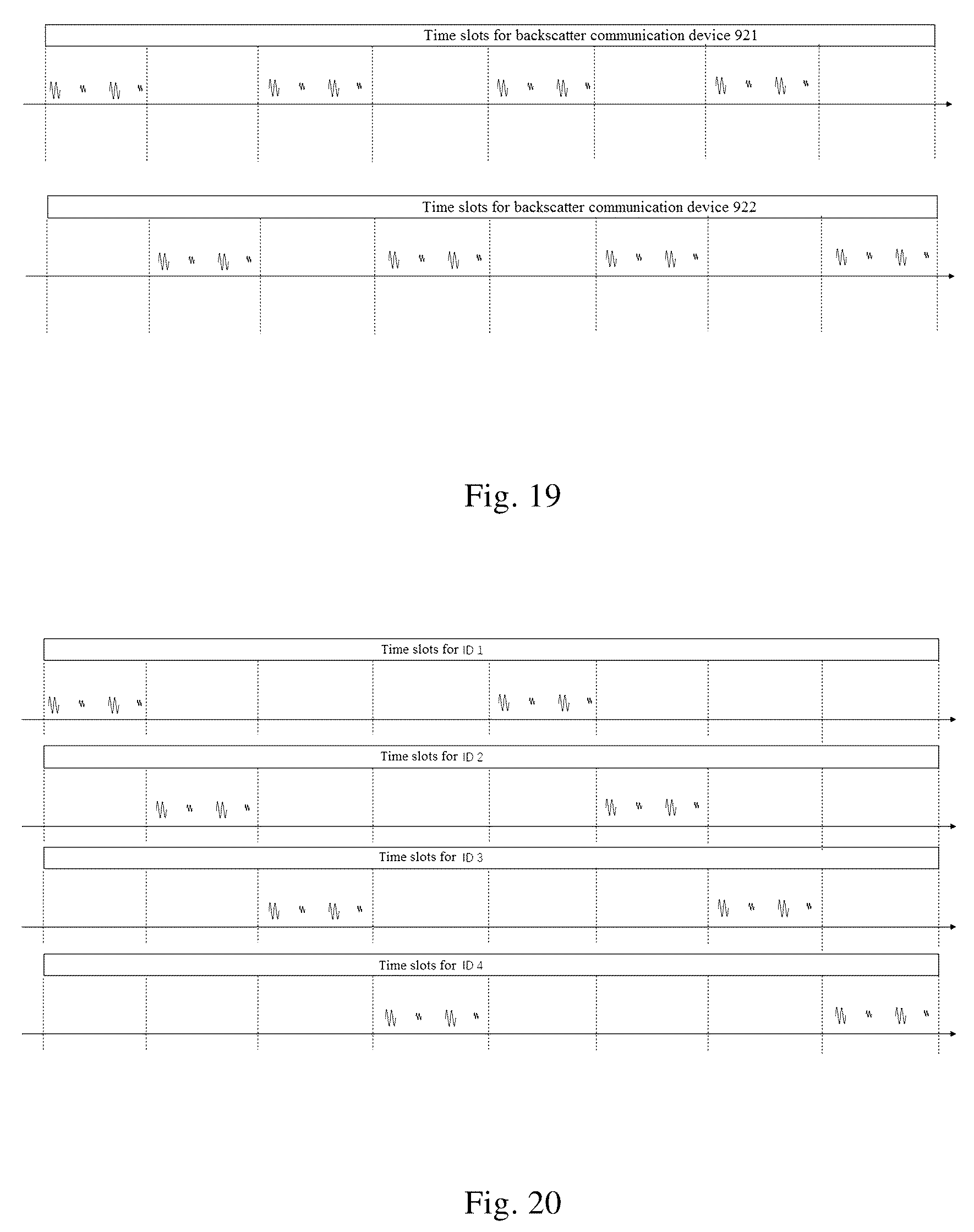 Time slots for backscatter communication device 921

Time slots for backscatter communication device 922

Fig. 19

Time slots for ID 1

Time slots for ID 2

Time slots for ID 3

Time slots for ID 4

Fig. 20